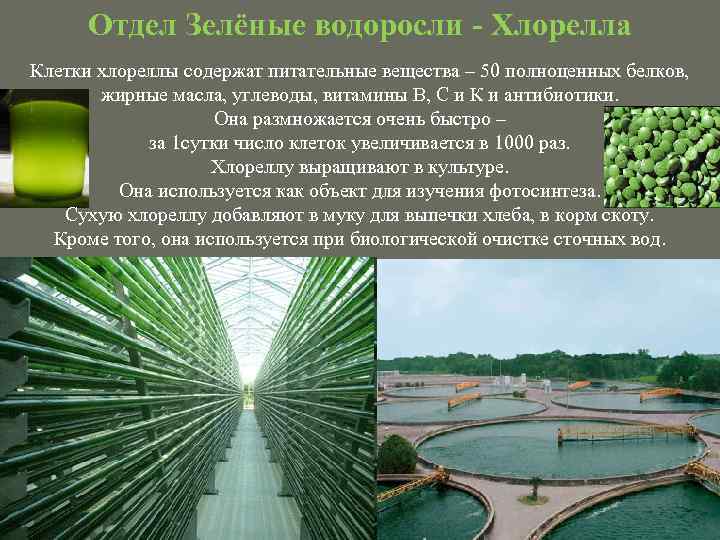 Отдел Зелёные водоросли - Хлорелла

Клетки хлореллы содержат питательные вещества – 50 полноценных белков, жирные масла, углеводы, витамины В, С и К и антибиотики.
Она размножается очень быстро –
за 1сутки число клеток увеличивается в 1000 раз.
Хлореллу выращивают в культуре.
Она используется как объект для изучения фотосинтеза.
Сухую хлореллу добавляют в муку для выпечки хлеба, в корм скоту.
Кроме того, она используется при биологической очистке сточных вод.